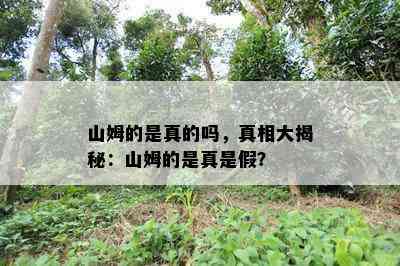 山姆的是真的吗，真相大揭秘：山姆的是真是假?